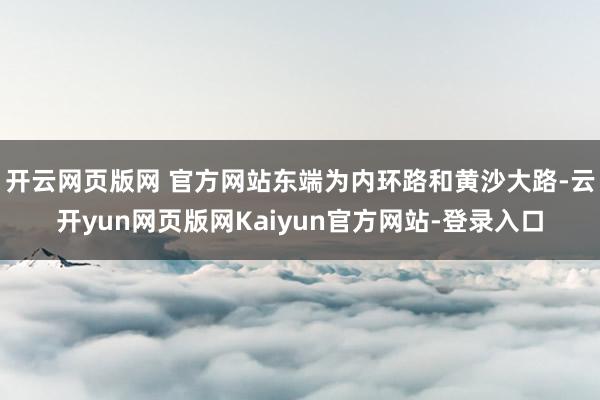 开云网页版网 官方网站东端为内环路和黄沙大路-云开yun网页版网Kaiyun官方网站-登录入口